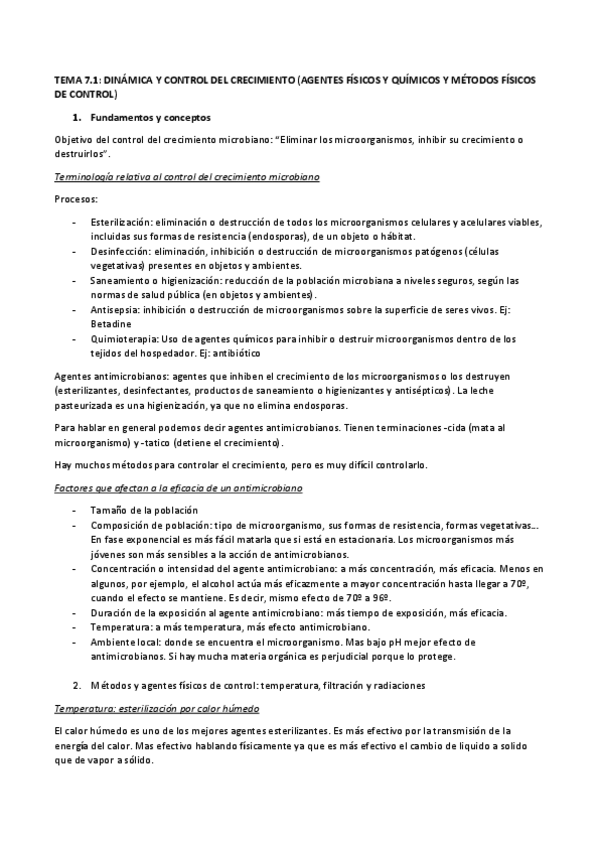 TEMA 7.1: DINÁMICA Y CONTROL DEL CRECIMIENTO (AGENTES FÍSICOS Y QUÍMICOS Y MÉTODOS FÍSICOS DE CONTROL)

1. Fundamentos y conceptos

Objetivo del control del crecimiento microbiano: "Eliminar los microorganismos, inhibir su crecimiento o destruirlos".

Terminología relativa al control del crecimiento microbiano

Procesos:

- Esterilización: eliminación o destrucción de todos los microorganismos celulares y acelulares viables, incluidas sus formas de resistencia (endosporas), de un objeto o hábitat.
- Desinfección: eliminación, inhibición o destrucción de microorganismos patógenos (células vegetativas) presentes en objetos y ambientes.
- Saneamiento o higienización: reducción de la población microbiana a niveles seguros, según las normas de salud pública (en objetos y ambientes).
- Antisepsia: inhibición o destrucción de microorganismos sobre la superficie de seres vivos. Ej: Betadine
- Quimioterapia: Uso de agentes químicos para inhibir o destruir microorganismos dentro de los tejidos del hospedador. Ej: antibiótico

Agentes antimicrobianos: agentes que inhiben el crecimiento de los microorganismos o los destruyen (esterilizantes, desinfectantes, productos de saneamiento o higienizantes y antisépticos). La leche pasteurizada es una higienización, ya que no elimina endosporas.

Para hablar en general podemos decir agentes antimicrobianos. Tienen terminaciones -cida (mata al microorganismo) y -tatico (detiene el crecimiento).

Hay muchos métodos para controlar el crecimiento, pero es muy difícil controlarlo.

Factores que afectan a la eficacia de un antimicrobiano

- Tamaño de la población
- Composición de población: tipo de microorganismo, sus formas de resistencia, formas vegetativas… En fase exponencial es más fácil matarla que si está en estacionaria. Los microorganismos más jóvenes son más sensibles a la acción de antimicrobianos.
- Concentración o intensidad del agente antimicrobiano: a más concentración, más eficacia. Menos en algunos, por ejemplo, el alcohol actúa más eficazmente a mayor concentración hasta llegar a 70º, cuando el efecto se mantiene. Es decir, mismo efecto de 70º a 96º.
- Duración de la exposición al agente antimicrobiano: más tiempo de exposición, más eficacia.
- Temperatura: a más temperatura, más efecto antimicrobiano.
- Ambiente local: donde se encuentra el microorganismo. Mas bajo pH mejor efecto de antimicrobianos. Si hay mucha materia orgánica es perjudicial porque lo protege.

2. Métodos y agentes físicos de control: temperatura, filtración y radiaciones

Temperatura: esterilización por calor húmedo

El calor húmedo es uno de los mejores agentes esterilizantes. Es más efectivo por la transmisión de la energía del calor. Mas efectivo hablando físicamente ya que es más efectivo el cambio de liquido a solido que de vapor a sólido.